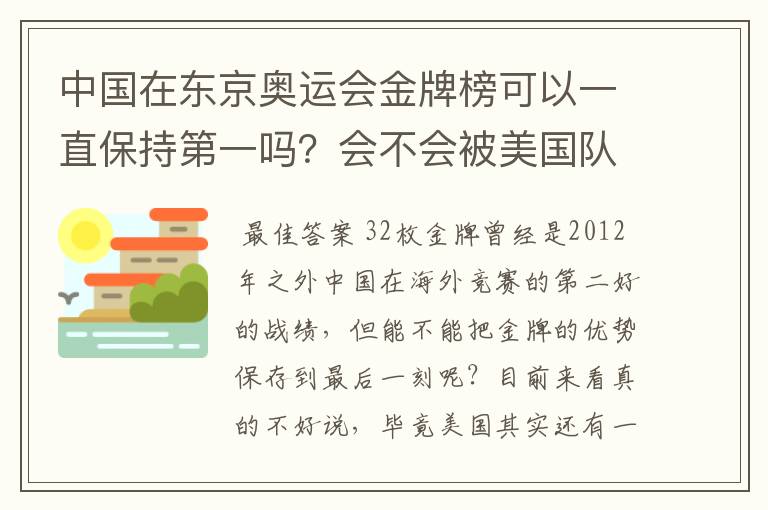 中国在东京奥运会金牌榜可以一直保持第一吗？会不会被美国队

最佳答案 32枚金牌曾经是2012年之外中国在海外竞赛的第二好的战绩，但能不能把金牌的优势保存到最后一刻呢？目前来看真的不好说，毕竟美国其实还有一